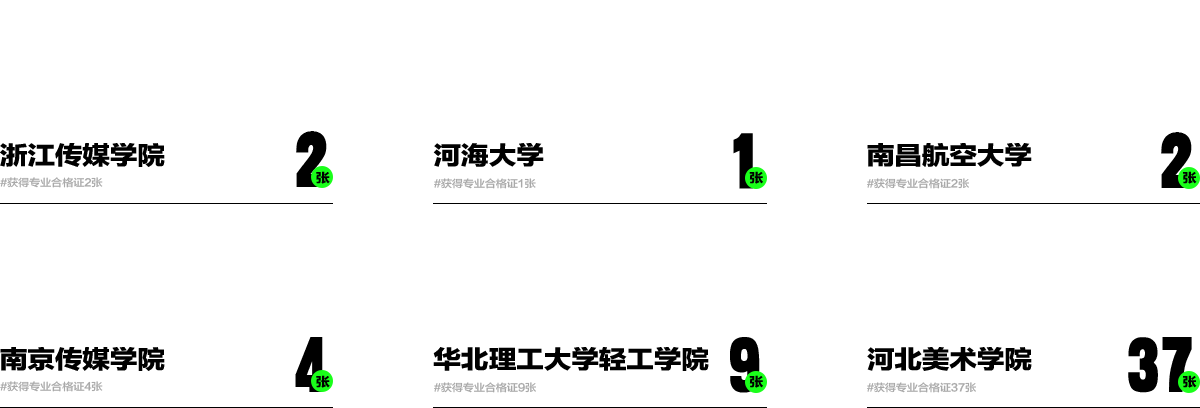 浙江传媒学院
#获得专业合格证2张
2 张

河海大学
#获得专业合格证1张
1 张

南昌航空大学
#获得专业合格证2张
2 张

南京传媒学院
#获得专业合格证4张
4 张

华北理工大学轻工学院
#获得专业合格证9张
9 张

河北美术学院
#获得专业合格证37张
37 张